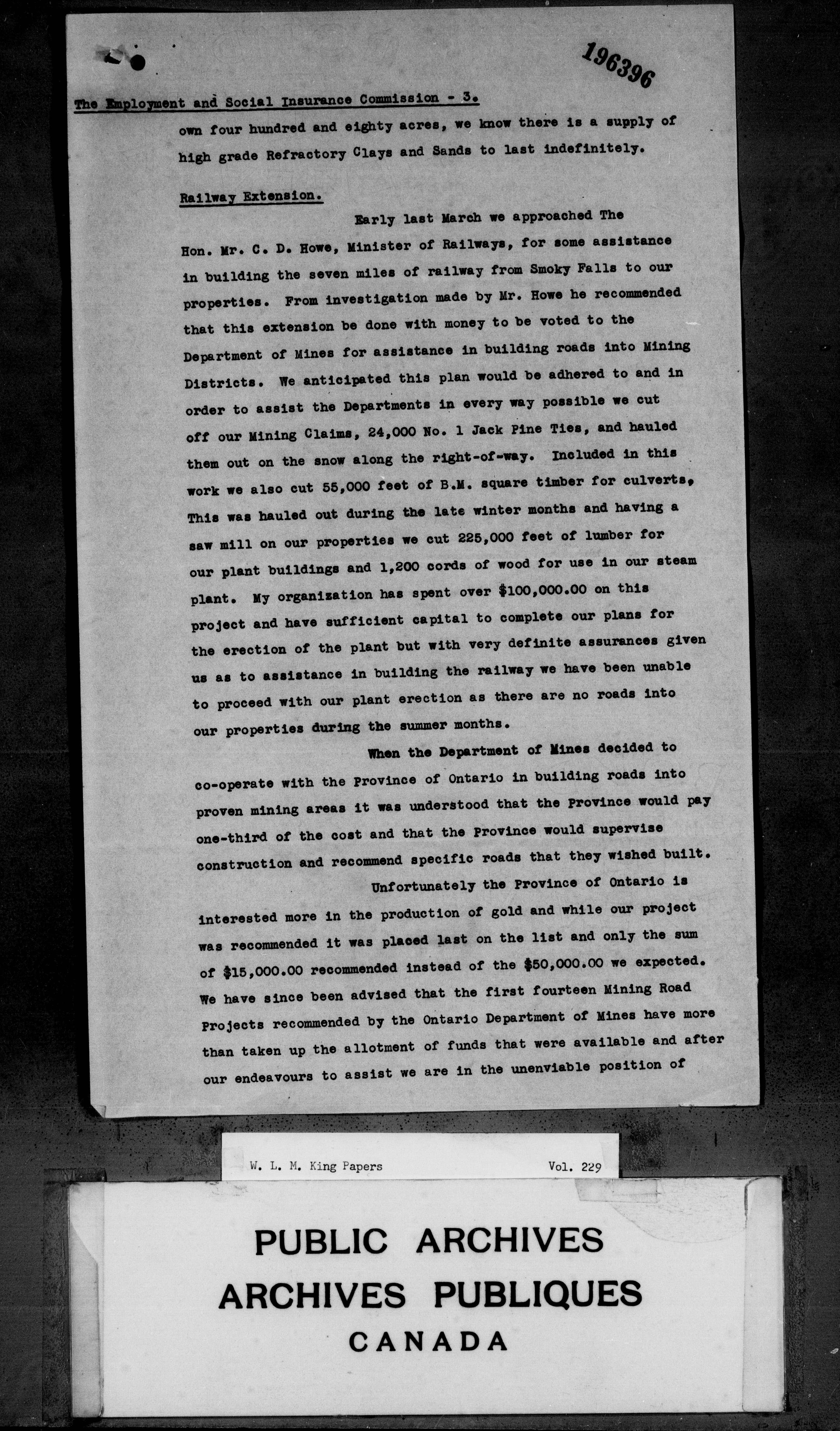 196396

The Employment and Social Insurance Commission - 3.

own four hundred and eighty acres, we know there is a supply of high grade Refractory Clays and Sands to last indefinitely.

Railway Extension.

Early last March we approached The Hon. Mr. C. D. Howe, Minister of Railways, for some assistance in building the seven miles of railway from Smoky Falls to our properties. From investigation made by Mr. Howe he recommended that this extension be done with money to be voted to the Department of Mines for assistance in building roads into Mining Districts. We anticipated this plan would be adhered to and in order to assist the Departments in every way possible we cut off our Mining Claims, 24,000 No. 1 Jack Pine Ties, and hauled them out on the snow along the right-of-way. Included in this work we also cut 55,000 feet of B.M. square timber for culverts, This was hauled out during the late winter months and having a saw mill on our properties we cut 225,000 feet of lumber for our plant buildings and 1,200 cords of wood for use in our steam plant. My organization has spent over $100,000.00 on this project and have sufficient capital to complete our plans for the erection of the plant but with very definite assurances given us as to assistance in building the railway we have been unable to proceed with our plant erection as there are no roads into our properties during the summer months.

When the Department of Mines decided to co-operate with the Province of Ontario in building roads into proven mining areas it was understood that the Province would pay one-third of the cost and that the Province would supervise construction and recommend specific roads that they wished built.

Unfortunately the Province of Ontario is interested more in the production of gold and while our project was recommended it was placed last on the list and only the sum of $15,000.00 recommended instead of the $50,000.00 we expected. We have since been advised that the first fourteen Mining Road Projects recommended by the Ontario Department of Mines have more than taken up the allotment of funds that were available and after our endeavours to assist we are in the unenviable position of

W. L. M. King Papers Vol. 229

PUBLIC ARCHIVES
ARCHIVES PUBLIQUES
CANADA